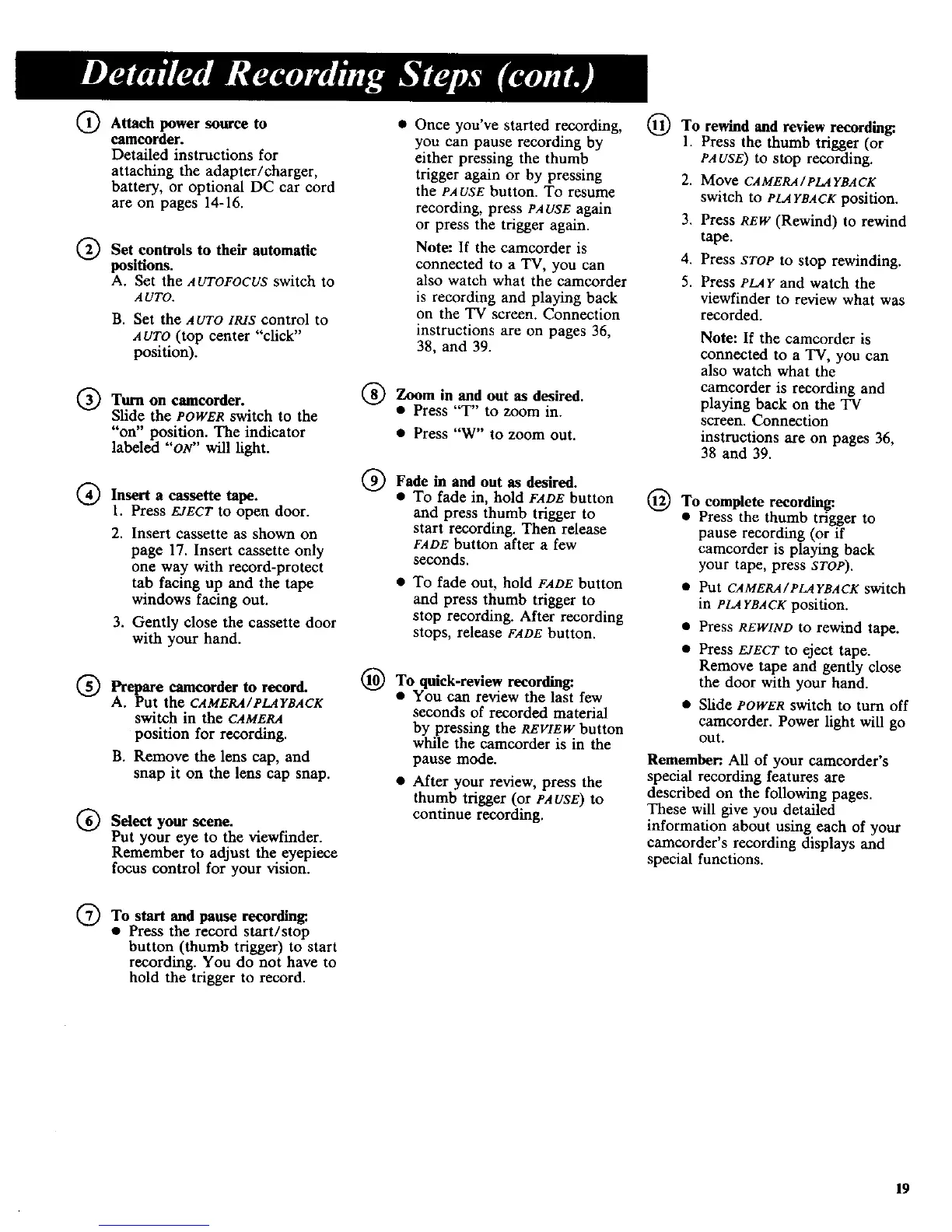 Detailed Recording Steps (cont.)

① Attach power source to camcorder.
Detailed instructions for attaching the adapter/charger, battery, or optional DC car cord are on pages 14-16.

② Set controls to their automatic positions.
A. Set the AUTOFOCUS switch to AUTO.
B. Set the AUTO IRIS control to AUTO (top center "click" position).

③ Turn on camcorder.
Slide the POWER switch to the "on" position. The indicator labeled "ON" will light.

④ Insert a cassette tape.
1. Press EJECT to open door.
2. Insert cassette as shown on page 17. Insert cassette only one way with record-protect tab facing up and the tape windows facing out.
3. Gently close the cassette door with your hand.

⑤ Prepare camcorder to record.
A. Put the CAMERA/PLAYBACK switch in the CAMERA position for recording.
B. Remove the lens cap, and snap it on the lens cap snap.

⑥ Select your scene.
Put your eye to the viewfinder. Remember to adjust the eyepiece focus control for your vision.

⑦ To start and pause recording:
• Press the record start/stop button (thumb trigger) to start recording. You do not have to hold the trigger to record.

• Once you've started recording, you can pause recording by either pressing the thumb trigger again or by pressing the PAUSE button. To resume recording, press PAUSE again or press the trigger again.
Note: If the camcorder is connected to a TV, you can also watch what the camcorder is recording and playing back on the TV screen. Connection instructions are on pages 36, 38, and 39.

⑧ Zoom in and out as desired.
• Press "T" to zoom in.
• Press "W" to zoom out.

⑨ Fade in and out as desired.
• To fade in, hold FADE button and press thumb trigger to start recording. Then release FADE button after a few seconds.
• To fade out, hold FADE button and press thumb trigger to stop recording. After recording stops, release FADE button.

⑩ To quick-review recording:
• You can review the last few seconds of recorded material by pressing the REVIEW button while the camcorder is in the pause mode.
• After your review, press the thumb trigger (or PAUSE) to continue recording.

⑪ To rewind and review recording:
1. Press the thumb trigger (or PAUSE) to stop recording.
2. Move CAMERA/PLAYBACK switch to PLAYBACK position.
3. Press REW (Rewind) to rewind tape.
4. Press STOP to stop rewinding.
5. Press PLAY and watch the viewfinder to review what was recorded.
Note: If the camcorder is connected to a TV, you can also watch what the camcorder is recording and playing back on the TV screen. Connection instructions are on pages 36, 38 and 39.

⑫ To complete recording:
• Press the thumb trigger to pause recording (or if camcorder is playing back your tape, press STOP).
• Put CAMERA/PLAYBACK switch in PLAYBACK position.
• Press REWIND to rewind tape.
• Press EJECT to eject tape. Remove tape and gently close the door with your hand.
• Slide POWER switch to turn off camcorder. Power light will go out.

Remember: All of your camcorder's special recording features are described on the following pages. These will give you detailed information about using each of your camcorder's recording displays and special functions.

19